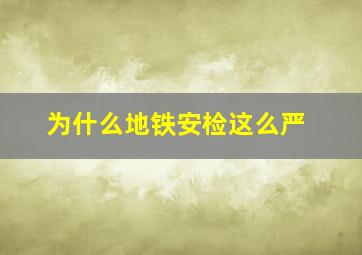 为什么地铁安检这么严